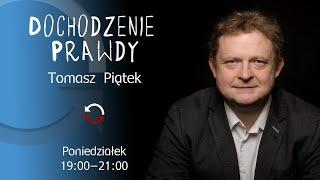 DOCHODZENIE PRAWDY
Tomasz Piątek

Poniedziałek
19:00–21:00